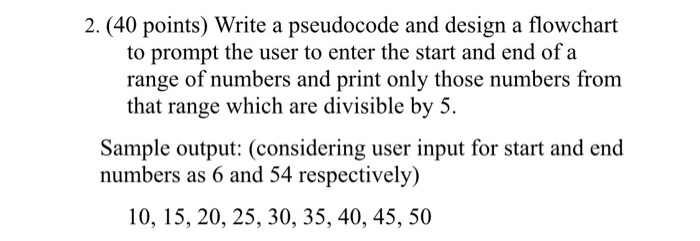 2. (40 points) Write a pseudocode and design a flowchart to prompt the user to enter the start and end of a range of numbers and print only those numbers from that range which are divisible by 5.

Sample output: (considering user input for start and end numbers as 6 and 54 respectively)

10, 15, 20, 25, 30, 35, 40, 45, 50